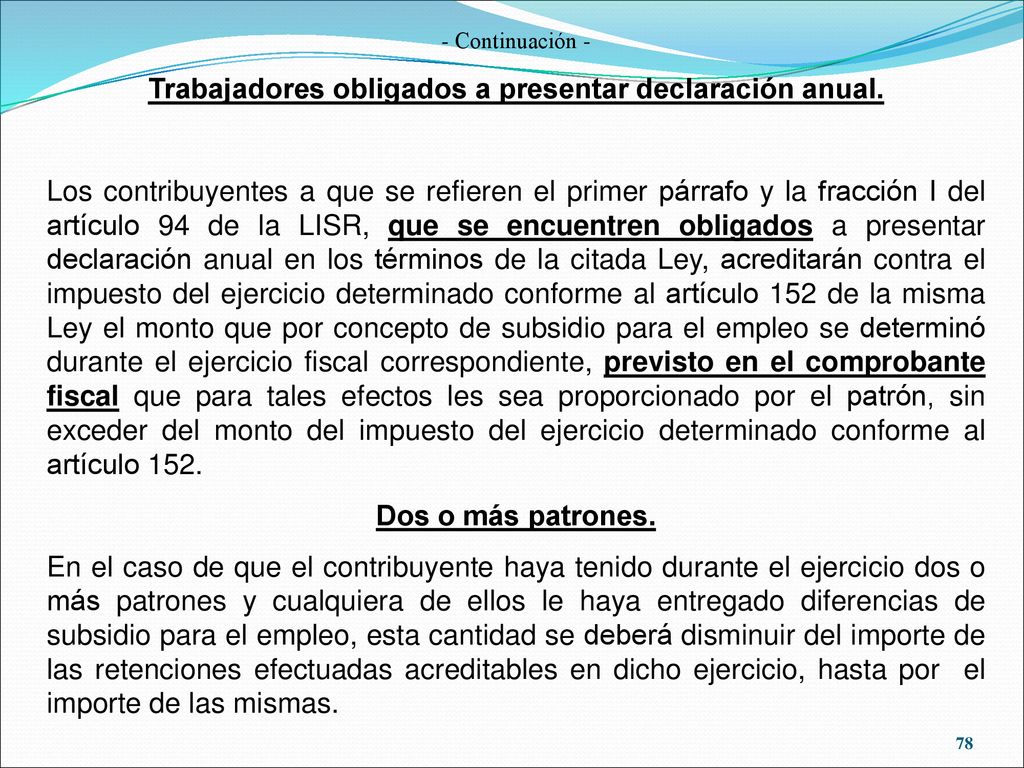 - Continuación -

Trabajadores obligados a presentar declaración anual.

Los contribuyentes a que se refieren el primer párrafo y la fracción I del artículo 94 de la LISR, que se encuentren obligados a presentar declaración anual en los términos de la citada Ley, acreditarán contra el impuesto del ejercicio determinado conforme al artículo 152 de la misma Ley el monto que por concepto de subsidio para el empleo se determinó durante el ejercicio fiscal correspondiente, previsto en el comprobante fiscal que para tales efectos les sea proporcionado por el patrón, sin exceder del monto del impuesto del ejercicio determinado conforme al artículo 152.

Dos o más patrones.

En el caso de que el contribuyente haya tenido durante el ejercicio dos o más patrones y cualquiera de ellos le haya entregado diferencias de subsidio para el empleo, esta cantidad se deberá disminuir del importe de las retenciones efectuadas acreditables en dicho ejercicio, hasta por el importe de las mismas.

78